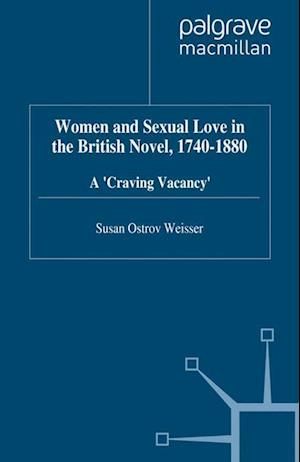 palgrave macmillan

Women and Sexual Love in the British Novel, 1740-1880

A 'Craving Vacancy'

Susan Ostrov Weisser